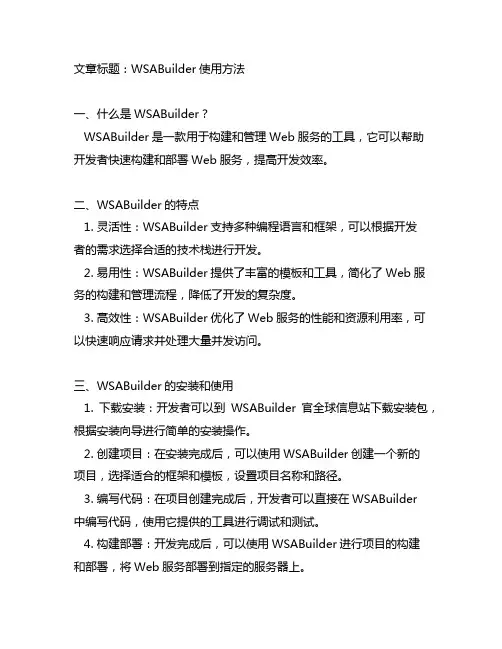 文章标题：WSABuilder 使用方法

一、什么是 WSABuilder？
WSABuilder 是一款用于构建和管理 Web 服务的工具，它可以帮助开发者快速构建和部署 Web 服务，提高开发效率。

二、WSABuilder 的特点
1. 灵活性：WSABuilder 支持多种编程语言和框架，可以根据开发者的需求选择合适的技术栈进行开发。
2. 易用性：WSABuilder 提供了丰富的模板和工具，简化了 Web 服务的构建和管理流程，降低了开发的复杂度。
3. 高效性：WSABuilder 优化了 Web 服务的性能和资源利用率，可以快速响应请求并处理大量并发访问。

三、WSABuilder 的安装和使用
1. 下载安装：开发者可以到 WSABuilder 官全球信息站下载安装包，根据安装向导进行简单的安装操作。
2. 创建项目：在安装完成后，可以使用 WSABuilder 创建一个新的项目，选择适合的框架和模板，设置项目名称和路径。
3. 编写代码：在项目创建完成后，开发者可以直接在 WSABuilder 中编写代码，使用它提供的工具进行调试和测试。
4. 构建部署：开发完成后，可以使用 WSABuilder 进行项目的构建和部署，将 Web 服务部署到指定的服务器上。